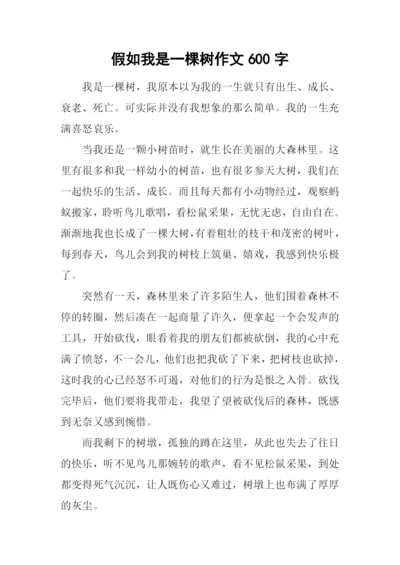 假如我是一棵树作文 600 字

我是一棵树，我原本以为我的一生就只有出生、成长、衰老、死亡。可实际并没有我想象的那么简单。我的一生充满喜怒哀乐。

当我还是一颗小树苗时，就生长在美丽的大森林里。这里有很多和我一样幼小的树苗，也有很多参天大树，我们在一起快乐的生活、成长。而且每天都有小动物经过，观察蚂蚁搬家，聆听鸟儿歌唱，看松鼠采果，无忧无虑，自由自在。渐渐地我也长成了一棵大树，有着粗壮的枝干和茂密的树叶，每到春天，鸟儿会到我的树枝上筑巢、嬉戏，我感到快乐极了。

突然有一天，森林里来了许多陌生人，他们围着森林不停的转圈，然后凑在一起商量了许久，便拿起一个会发声的工具，开始砍伐，眼看着我的朋友们都被砍倒，我的心中充满了愤怒，不一会儿，他们也把我砍了下来，把树枝也砍掉，这时我的心已经怒不可遏，对他们的行为是恨之入骨。砍伐完毕后，他们要将我带走，我望了望被砍伐后的森林，既感到无奈又感到惋惜。

而我剩下的树墩，孤独的蹲在这里，从此也失去了往日的快乐，听不见鸟儿那婉转的歌声，看不见松鼠采果，到处都变得死气沉沉，让人既伤心又难过，树墩上也布满了厚厚的灰尘。